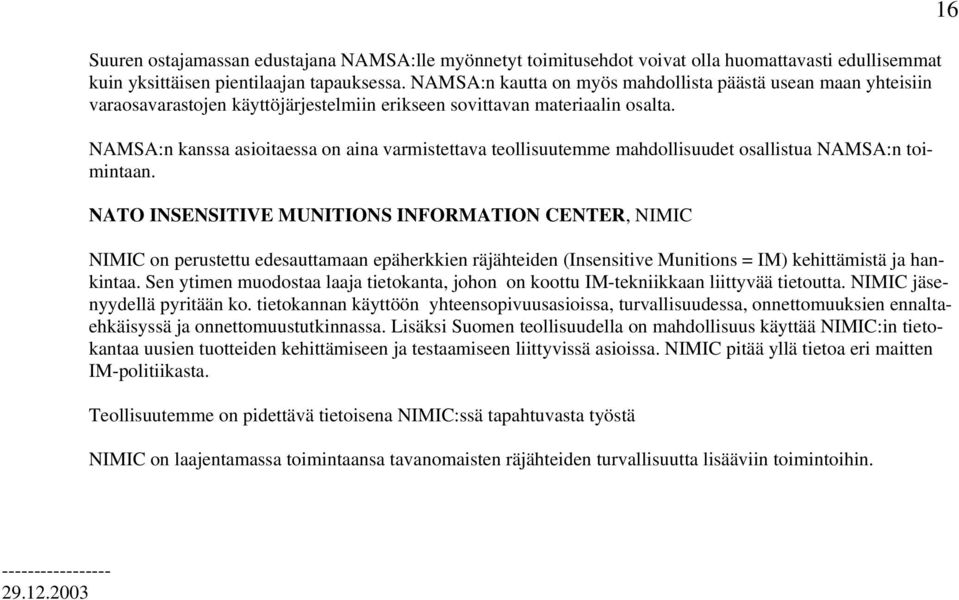 16

Suuren ostajamassan edustajana NAMSA:lle myönnetyt toimitusehdot voivat olla huomattavasti edullisemmat kuin yksittäisen pientilaajan tapauksessa. NAMSA:n kautta on myös mahdollista päästä usean maan yhteisiin varaosavarastojen käyttöjärjestelmiin erikseen sovittavan materiaalin osalta.

NAMSA:n kanssa asioitaessa on aina varmistettava teollisuutemme mahdollisuudet osallistua NAMSA:n toimintaan.

NATO INSENSITIVE MUNITIONS INFORMATION CENTER, NIMIC

NIMIC on perustettu edesauttamaan epäherkkien räjähteiden (Insensitive Munitions = IM) kehittämistä ja hankintaa. Sen ytimen muodostaa laaja tietokanta, johon on koottu IM-tekniikkaan liittyvää tietoutta. NIMIC jäsenyydellä pyritään ko. tietokannan käyttöön yhteensopivuusasioissa, turvallisuudessa, onnettomuuksien ennaltaehkäisyssä ja onnettomuustutkinnassa. Lisäksi Suomen teollisuudella on mahdollisuus käyttää NIMIC:in tietokantaa uusien tuotteiden kehittämiseen ja testaamiseen liittyvissä asioissa. NIMIC pitää yllä tietoa eri maitten IM-politiikasta.

Teollisuutemme on pidettävä tietoisena NIMIC:ssä tapahtuvasta työstä

NIMIC on laajentamassa toimintaansa tavanomaisten räjähteiden turvallisuutta lisääviin toimintoihin.

-----------------
29.12.2003